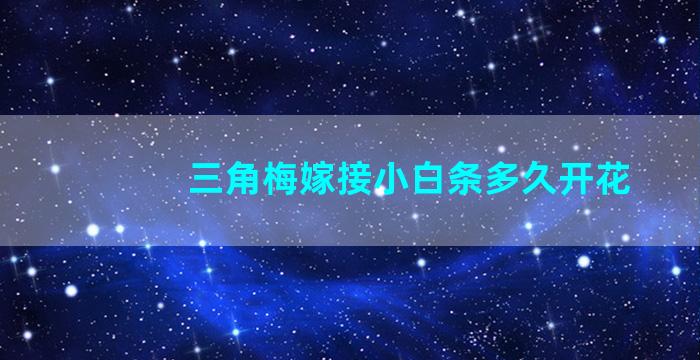 三角梅嫁接小白条多久开花